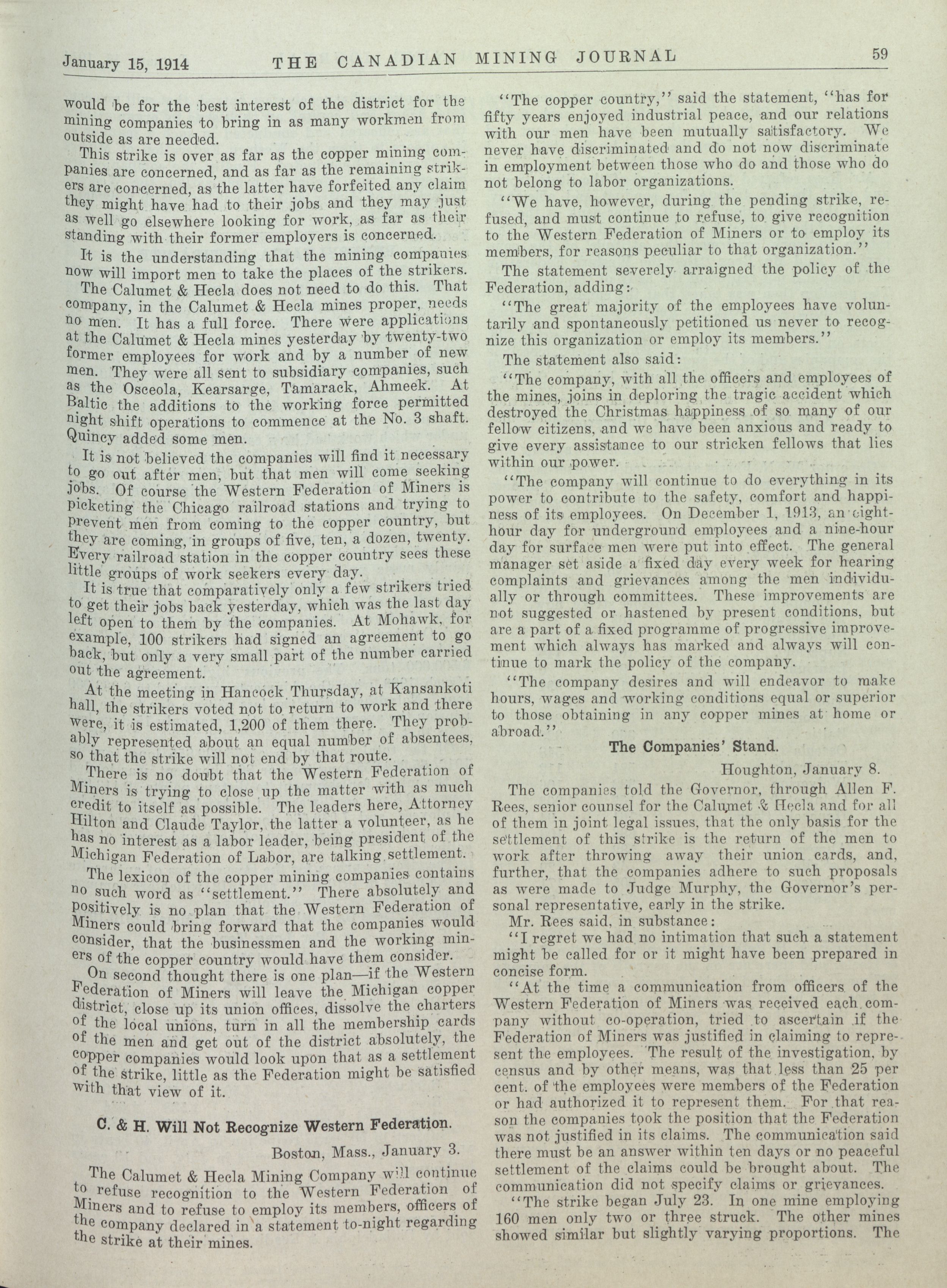 January 15, 1914 THE CANADIAN MINING JOURNAL 59

would be for the best interest of the district for the mining companies to bring in as many workmen from outside as are needed.

This strike is over as far as the copper mining companies are concerned, and as far as the remaining strikers are concerned, as the latter have forfeited any claim they might have had to their jobs and they may just as well go elsewhere looking for work, as far as their standing with their former employers is concerned.

It is the understanding that the mining companies now will import men to take the places of the strikers.

The Calumet & Hecla does not need to do this. That company, in the Calumet & Hecla mines proper, needs no men. It has a full force. There were applications at the Calumet & Hecla mines yesterday by twenty-two former employees for work and by a number of new men. They were all sent to subsidiary companies, such as the Osceola, Kearsarge, Tamarack, Ahmeek. At Baltic the additions to the working force permitted night shift operations to commence at the No. 3 shaft. Quincy added some men.

It is not believed the companies will find it necessary to go out after men, but that men will come seeking jobs. Of course the Western Federation of Miners is picketing the Chicago railroad stations and trying to prevent men from coming to the copper country, but they are coming, in groups of five, ten, a dozen, twenty. Every railroad station in the copper country sees these little groups of work seekers every day.

It is true that comparatively only a few strikers tried to get their jobs back yesterday, which was the last day left open to them by the companies. At Mohawk, for example, 100 strikers had signed an agreement to go back, but only a very small part of the number carried out the agreement.

At the meeting in Hancock Thursday, at Kansankoti hall, the strikers voted not to return to work and there were, it is estimated, 1,200 of them there. They probably represented about an equal number of absentees, so that the strike will not end by that route.

There is no doubt that the Western Federation of Miners is trying to close up the matter with as much credit to itself as possible. The leaders here, Attorney Hilton and Claude Taylor, the latter a volunteer, as he has no interest as a labor leader, being president of the Michigan Federation of Labor, are talking settlement.

The lexicon of the copper mining companies contains no such word as "settlement." There absolutely and positively is no plan that the Western Federation of Miners could bring forward that the companies would consider, that the businessmen and the working miners of the copper country would have them consider.

On second thought there is one plan—if the Western Federation of Miners will leave the Michigan copper district, close up its union offices, dissolve the charters of the local unions, turn in all the membership cards of the men and get out of the district absolutely, the copper companies would look upon that as a settlement of the strike, little as the Federation might be satisfied with that view of it.

C. & H. Will Not Recognize Western Federation.

Boston, Mass., January 3.

The Calumet & Hecla Mining Company will continue to refuse recognition to the Western Federation of Miners and to refuse to employ its members, officers of the company declared in a statement to-night regarding the strike at their mines.

"The copper country," said the statement, "has for fifty years enjoyed industrial peace, and our relations with our men have been mutually satisfactory. We never have discriminated and do not now discriminate in employment between those who do and those who do not belong to labor organizations.

"We have, however, during the pending strike, refused, and must continue to refuse, to give recognition to the Western Federation of Miners or to employ its members, for reasons peculiar to that organization."

The statement severely arraigned the policy of the Federation, adding:

"The great majority of the employees have voluntarily and spontaneously petitioned us never to recognize this organization or employ its members."

The statement also said:

"The company, with all the officers and employees of the mines, joins in deploring the tragic accident which destroyed the Christmas happiness of so many of our fellow citizens, and we have been anxious and ready to give every assistance to our stricken fellows that lies within our power.

"The company will continue to do everything in its power to contribute to the safety, comfort and happiness of its employees. On December 1, 1913, an eight-hour day for underground employees and a nine-hour day for surface men were put into effect. The general manager set aside a fixed day every week for hearing complaints and grievances among the men individually or through committees. These improvements are not suggested or hastened by present conditions, but are a part of a fixed programme of progressive improvement which always has marked and always will continue to mark the policy of the company.

"The company desires and will endeavor to make hours, wages and working conditions equal or superior to those obtaining in any copper mines at home or abroad."

The Companies' Stand.

Houghton, January 8.

The companies told the Governor, through Allen F. Rees, senior counsel for the Calumet & Hecla and for all of them in joint legal issues, that the only basis for the settlement of this strike is the return of the men to work after throwing away their union cards, and, further, that the companies adhere to such proposals as were made to Judge Murphy, the Governor's personal representative, early in the strike.

Mr. Rees said, in substance:

"I regret we had no intimation that such a statement might be called for or it might have been prepared in concise form.

"At the time a communication from officers of the Western Federation of Miners was received each company without co-operation, tried to ascertain if the Federation of Miners was justified in claiming to represent the employees. The result of the investigation, by census and by other means, was that less than 25 per cent. of the employees were members of the Federation or had authorized it to represent them. For that reason the companies took the position that the Federation was not justified in its claims. The communication said there must be an answer within ten days or no peaceful settlement of the claims could be brought about. The communication did not specify claims or grievances.

"The strike began July 23. In one mine employing 160 men only two or three struck. The other mines showed similar but slightly varying proportions. The